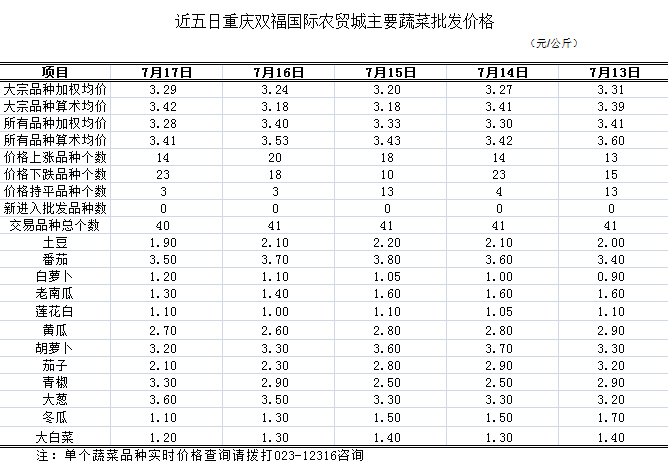 近五日重庆双福国际农贸城主要蔬菜批发价格

（元/公斤）

| 项目 | 7月17日 | 7月16日 | 7月15日 | 7月14日 | 7月13日 |
|---|---|---|---|---|---|
| 大宗品种加权均价 | 3.29 | 3.24 | 3.20 | 3.27 | 3.31 |
| 大宗品种算术均价 | 3.42 | 3.18 | 3.18 | 3.41 | 3.39 |
| 所有品种加权均价 | 3.28 | 3.40 | 3.33 | 3.30 | 3.41 |
| 所有品种算术均价 | 3.41 | 3.53 | 3.43 | 3.42 | 3.60 |
| 价格上涨品种个数 | 14 | 20 | 18 | 14 | 13 |
| 价格下跌品种个数 | 23 | 18 | 10 | 23 | 15 |
| 价格持平品种个数 | 3 | 3 | 13 | 4 | 13 |
| 新进入批发品种数 | 0 | 0 | 0 | 0 | 0 |
| 交易品种总个数 | 40 | 41 | 41 | 41 | 41 |
| 土豆 | 1.90 | 2.10 | 2.20 | 2.10 | 2.00 |
| 番茄 | 3.50 | 3.70 | 3.80 | 3.60 | 3.40 |
| 白萝卜 | 1.20 | 1.10 | 1.05 | 1.00 | 0.90 |
| 老南瓜 | 1.30 | 1.40 | 1.60 | 1.60 | 1.60 |
| 莲花白 | 1.10 | 1.00 | 1.10 | 1.05 | 1.10 |
| 黄瓜 | 2.70 | 2.60 | 2.80 | 2.80 | 2.90 |
| 胡萝卜 | 3.20 | 3.30 | 3.60 | 3.70 | 3.30 |
| 茄子 | 2.10 | 2.30 | 2.80 | 2.90 | 3.20 |
| 青椒 | 3.30 | 2.90 | 2.50 | 2.50 | 2.90 |
| 大葱 | 3.60 | 3.50 | 3.30 | 3.30 | 3.20 |
| 冬瓜 | 1.10 | 1.30 | 1.50 | 1.50 | 1.70 |
| 大白菜 | 1.20 | 1.30 | 1.40 | 1.30 | 1.40 |

注：单个蔬菜品种实时价格查询请拨打023-12316咨询